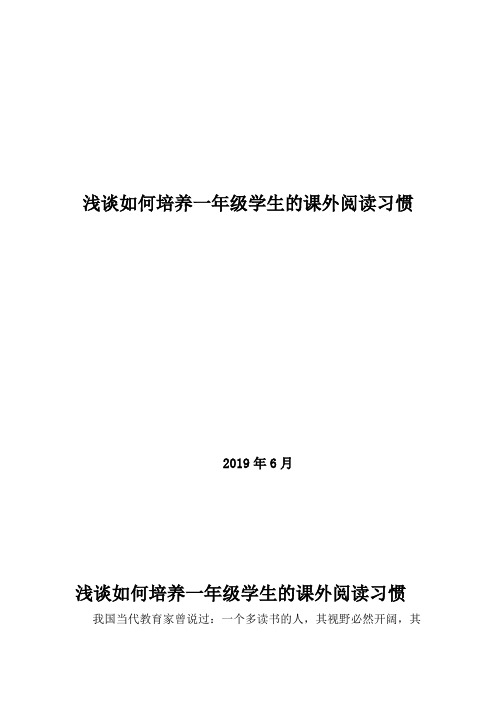 浅谈如何培养一年级学生的课外阅读习惯

2019 年 6 月

浅谈如何培养一年级学生的课外阅读习惯

我国当代教育家曾说过：一个多读书的人，其视野必然开阔，其